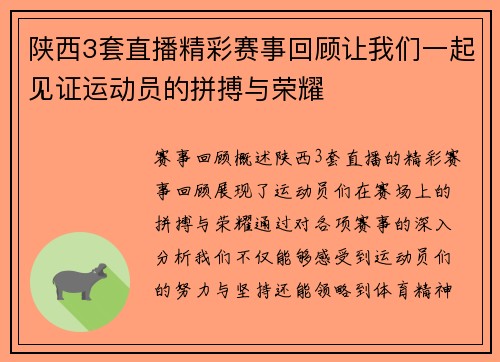 陕西3套直播精彩赛事回顾让我们一起见证运动员的拼搏与荣耀

赛事回顾概述陕西3套直播的精彩赛事回顾展现了运动员们在赛场上的拼搏与荣耀通过对各项赛事的深入分析我们不仅能够感受到运动员们的努力与坚持还能领略到体育精神